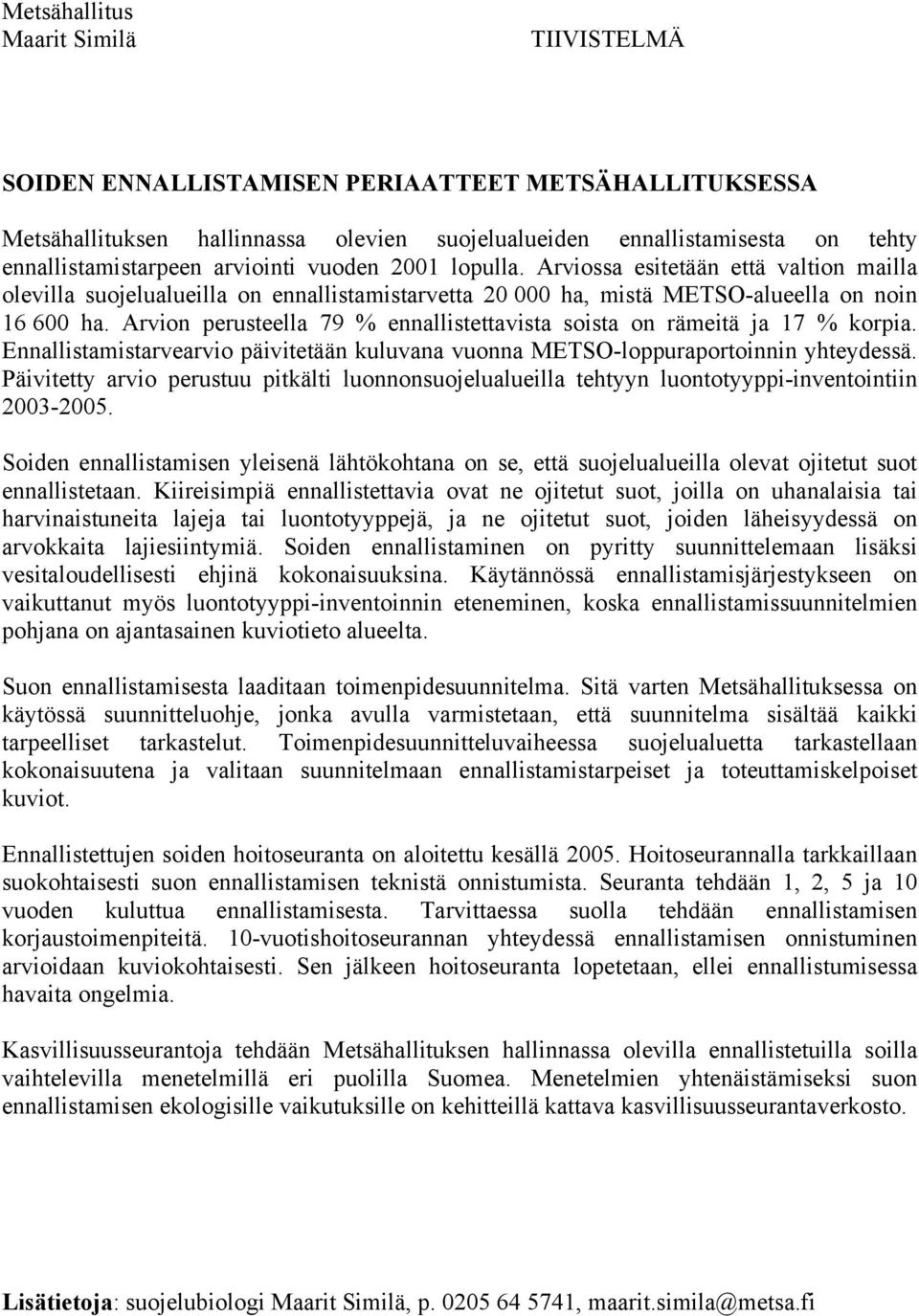 Metsähallitus
Maarit Similä

TIIVISTELMÄ

SOIDEN ENNALLISTAMISEN PERIAATTEET METSÄHALLITUKSESSA

Metsähallituksen hallinnassa olevien suojelualueiden ennallistamisesta on tehty ennallistamistarpeen arviointi vuoden 2001 lopulla. Arviossa esitetään että valtion mailla olevilla suojelualueilla on ennallistamistarvetta 20 000 ha, mistä METSO-alueella on noin 16 600 ha. Arvion perusteella 79 % ennallistettavista soista on rämeitä ja 17 % korpia. Ennallistamistarvearvio päivitetään kuluvana vuonna METSO-loppuraportoinnin yhteydessä. Päivitetty arvio perustuu pitkälti luonnonsuojelualueilla tehtyyn luontotyyppi-inventointiin 2003-2005.

Soiden ennallistamisen yleisenä lähtökohtana on se, että suojelualueilla olevat ojitetut suot ennallistetaan. Kiireisimpiä ennallistettavia ovat ne ojitetut suot, joilla on uhanalaisia tai harvinaistuneita lajeja tai luontotyyppejä, ja ne ojitetut suot, joiden läheisyydessä on arvokkaita lajiesiintymiä. Soiden ennallistaminen on pyritty suunnittelemaan lisäksi vesitaloudellisesti ehjinä kokonaisuuksina. Käytännössä ennallistamisjärjestykseen on vaikuttanut myös luontotyyppi-inventoinnin eteneminen, koska ennallistamissuunnitelmien pohjana on ajantasainen kuviotieto alueelta.

Suon ennallistamisesta laaditaan toimenpidesuunnitelma. Sitä varten Metsähallituksessa on käytössä suunnitteluohje, jonka avulla varmistetaan, että suunnitelma sisältää kaikki tarpeelliset tarkastelut. Toimenpidesuunnitteluvaiheessa suojelualuetta tarkastellaan kokonaisuutena ja valitaan suunnitelmaan ennallistamistarpeiset ja toteuttamiskelpoiset kuviot.

Ennallistettujen soiden hoitoseuranta on aloitettu kesällä 2005. Hoitoseurannalla tarkkaillaan suokohtaisesti suon ennallistamisen teknistä onnistumista. Seuranta tehdään 1, 2, 5 ja 10 vuoden kuluttua ennallistamisesta. Tarvittaessa suolla tehdään ennallistamisen korjaustoimenpiteitä. 10-vuotishoitoseurannan yhteydessä ennallistamisen onnistuminen arvioidaan kuviokohtaisesti. Sen jälkeen hoitoseuranta lopetetaan, ellei ennallistumisessa havaita ongelmia.

Kasvillisuusseurantoja tehdään Metsähallituksen hallinnassa olevilla ennallistetuilla soilla vaihtelevilla menetelmillä eri puolilla Suomea. Menetelmien yhtenäistämiseksi suon ennallistamisen ekologisille vaikutuksille on kehitteillä kattava kasvillisuusseurantaverkosto.

Lisätietoja: suojelubiologi Maarit Similä, p. 0205 64 5741, maarit.simila@metsa.fi